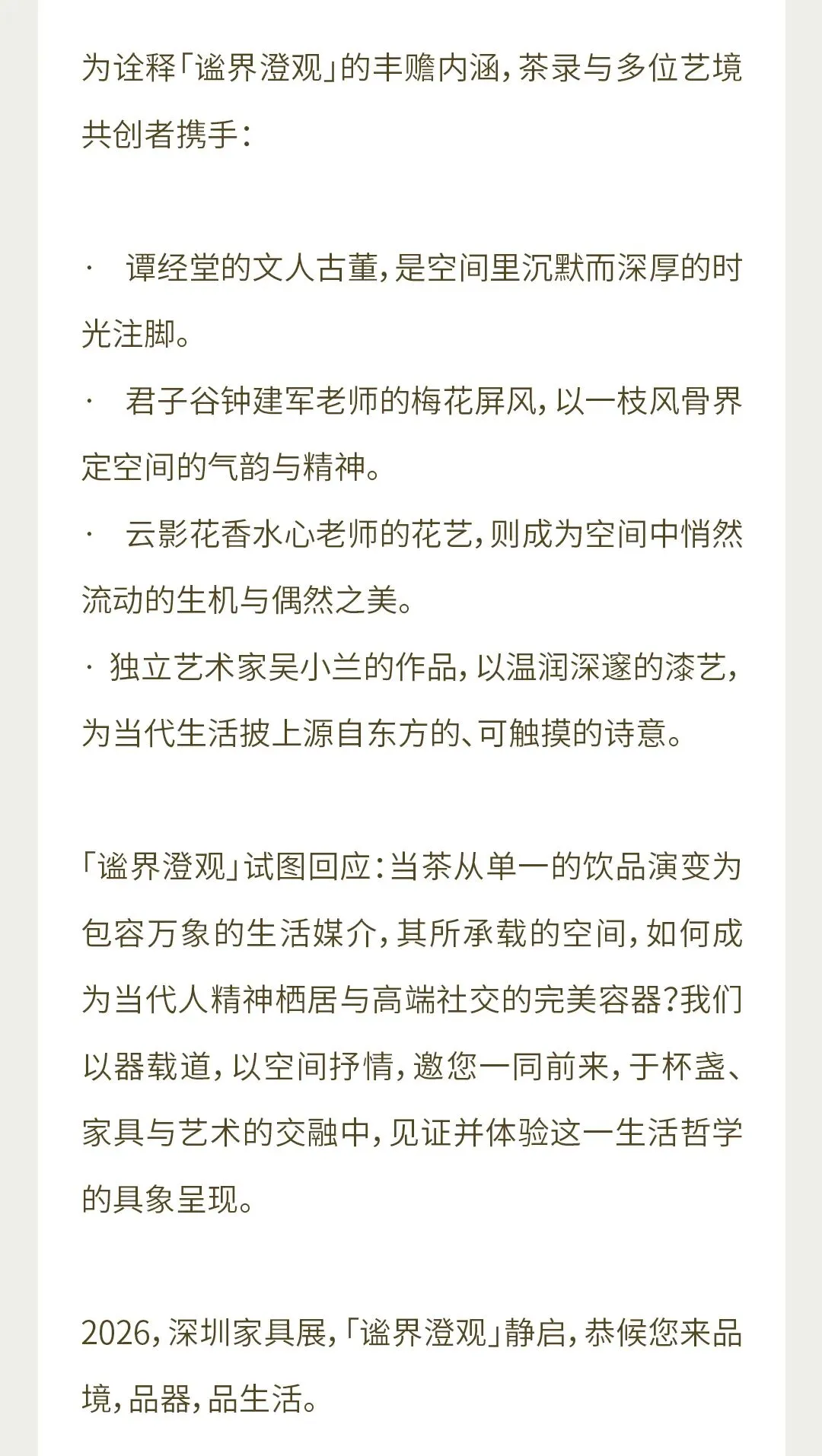 为诠释「谧界澄观」的丰赡内涵，茶录与多位艺境共创者携手：

· 谭经堂的文人古董，是空间里沉默而深厚的时光注脚。
· 君子谷钟建军老师的梅花屏风，以一枝风骨界定空间的气韵与精神。
· 云影花香水心老师的花艺，则成为空间中悄然流动的生机与偶然之美。
· 独立艺术家吴小兰的作品，以温润深邃的漆艺，为当代生活披上源自东方的、可触摸的诗意。

「谧界澄观」试图回应：当茶从单一的饮品演变为包容万象的生活媒介，其所承载的空间，如何成为当代人精神栖居与高端社交的完美容器？我们以器载道，以空间抒情，邀您一同前来，于杯盏、家具与艺术的交融中，见证并体验这一生活哲学的具象呈现。

2026，深圳家具展，「谧界澄观」静启，恭候您来品境，品器，品生活。